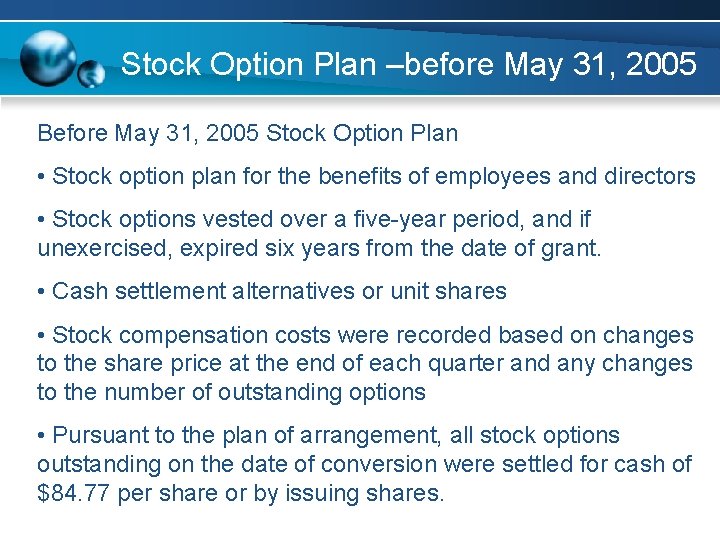 Stock Option Plan –before May 31, 2005

Before May 31, 2005 Stock Option Plan

• Stock option plan for the benefits of employees and directors

• Stock options vested over a five-year period, and if unexercised, expired six years from the date of grant.

• Cash settlement alternatives or unit shares

• Stock compensation costs were recorded based on changes to the share price at the end of each quarter and any changes to the number of outstanding options

• Pursuant to the plan of arrangement, all stock options outstanding on the date of conversion were settled for cash of $84.77 per share or by issuing shares.